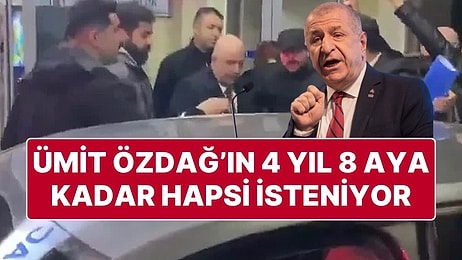 ÜMİT ÖZDAĞ'IN 4 YIL 8 AYA KADAR HAPSİ İSTENİYOR